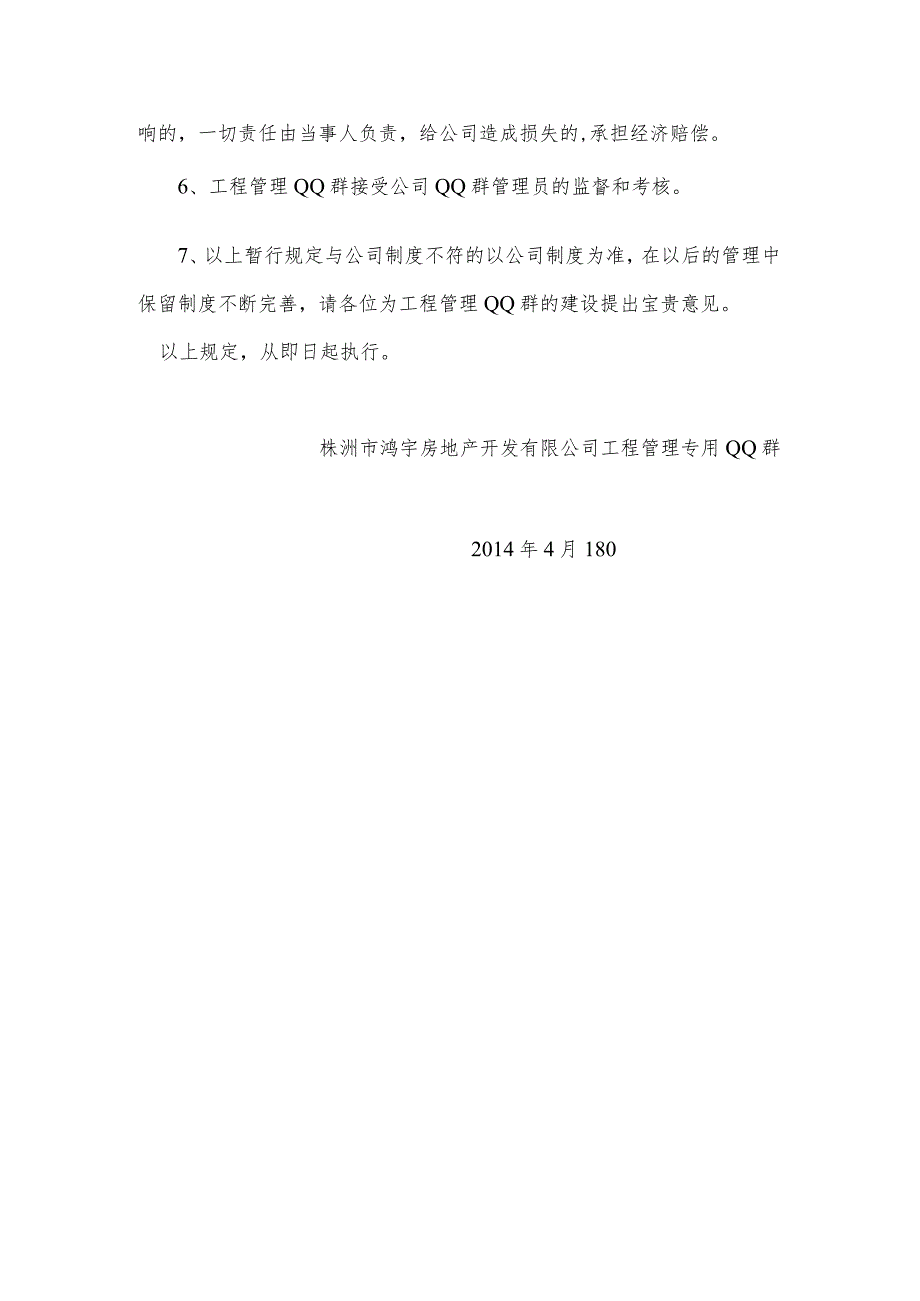 响的，一切责任由当事人负责，给公司造成损失的,承担经济赔偿。

6、工程管理QQ群接受公司QQ群管理员的监督和考核。

7、以上暂行规定与公司制度不符的以公司制度为准，在以后的管理中保留制度不断完善，请各位为工程管理QQ群的建设提出宝贵意见。

以上规定，从即日起执行。

株洲市鸿宇房地产开发有限公司工程管理专用QQ群

2014年4月180